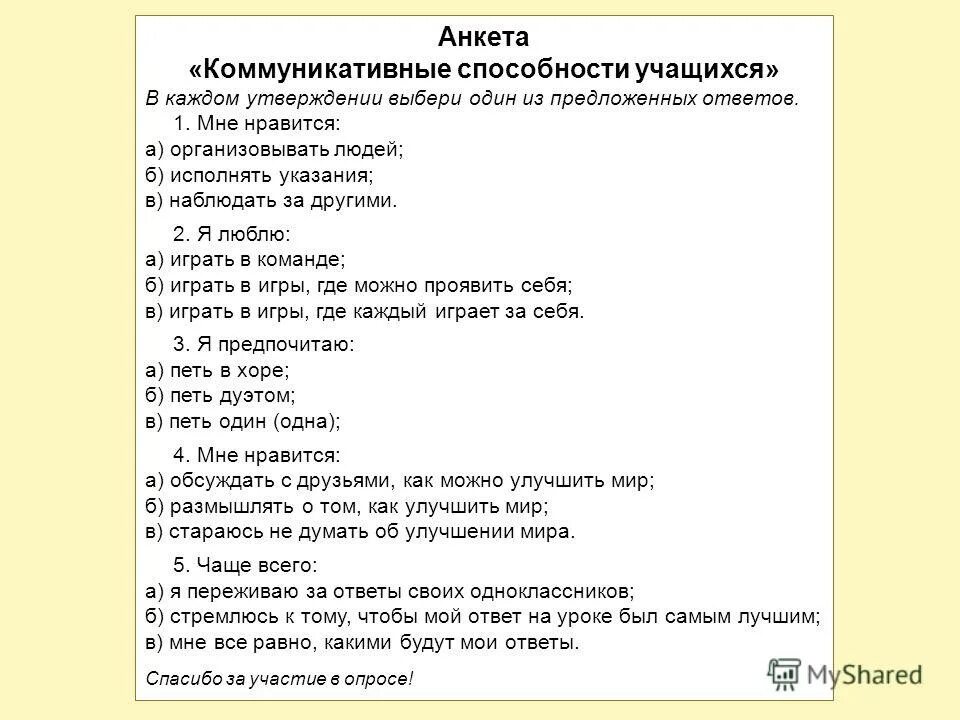 Анкета
«Коммуникативные способности учащихся»

В каждом утверждении выбери один из предложенных ответов.

1. Мне нравится:
а) организовывать людей;
б) исполнять указания;
в) наблюдать за другими.

2. Я люблю:
а) играть в команде;
б) играть в игры, где можно проявить себя;
в) играть в игры, где каждый играет за себя.

3. Я предпочитаю:
а) петь в хоре;
б) петь дуэтом;
в) петь один (одна);

4. Мне нравится:
а) обсуждать с друзьями, как можно улучшить мир;
б) размышлять о том, как улучшить мир;
в) стараюсь не думать об улучшении мира.

5. Чаще всего:
а) я переживаю за ответы своих одноклассников;
б) стремлюсь к тому, чтобы мой ответ на уроке был самым лучшим;
в) мне все равно, какими будут мои ответы.

Спасибо за участие в опросе!

MyShared